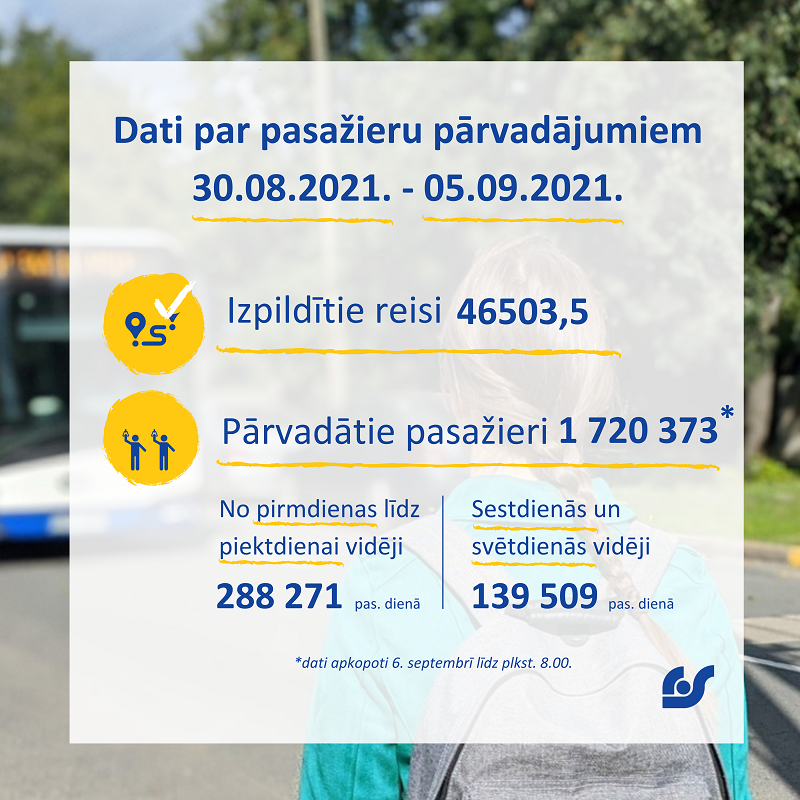 Dati par pasažieru pārvadājumiem
30.08.2021. - 05.09.2021.

Izpildītie reisi 46503,5

Pārvadātie pasažieri 1 720 373*

No pirmdienas līdz piektdienai vidēji
288 271 pas. dienā

Sestdienās un svētdienās vidēji
139 509 pas. dienā

*dati apkopoti 6. septembrī līdz plkst. 8.00.